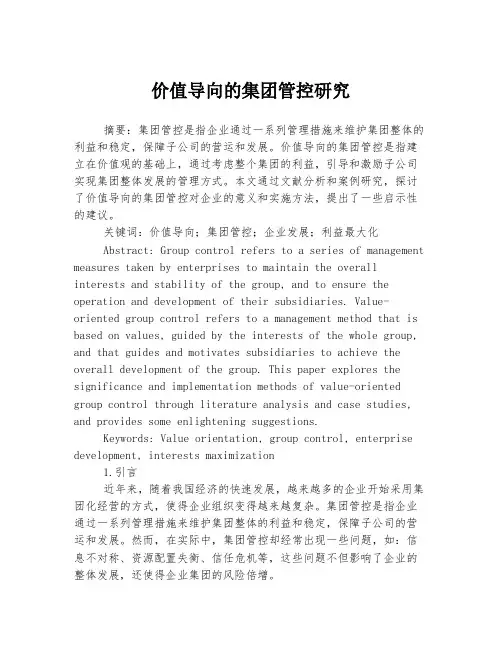 价值导向的集团管控研究

摘要：集团管控是指企业通过一系列管理措施来维护集团整体的利益和稳定，保障子公司的营运和发展。价值导向的集团管控是指建立在价值观的基础上，通过考虑整个集团的利益，引导和激励子公司实现集团整体发展的管理方式。本文通过文献分析和案例研究，探讨了价值导向的集团管控对企业的意义和实施方法，提出了一些启示性的建议。

关键词：价值导向；集团管控；企业发展；利益最大化

Abstract: Group control refers to a series of management measures taken by enterprises to maintain the overall interests and stability of the group, and to ensure the operation and development of their subsidiaries. Value-oriented group control refers to a management method that is based on values, guided by the interests of the whole group, and that guides and motivates subsidiaries to achieve the overall development of the group. This paper explores the significance and implementation methods of value-oriented group control through literature analysis and case studies, and provides some enlightening suggestions.

Keywords: Value orientation, group control, enterprise development, interests maximization

1.引言

近年来，随着我国经济的快速发展，越来越多的企业开始采用集团化经营的方式，使得企业组织变得越来越复杂。集团管控是指企业通过一系列管理措施来维护集团整体的利益和稳定，保障子公司的营运和发展。然而，在实际中，集团管控却经常出现一些问题，如：信息不对称、资源配置失衡、信任危机等，这些问题不但影响了企业的整体发展，还使得企业集团的风险倍增。